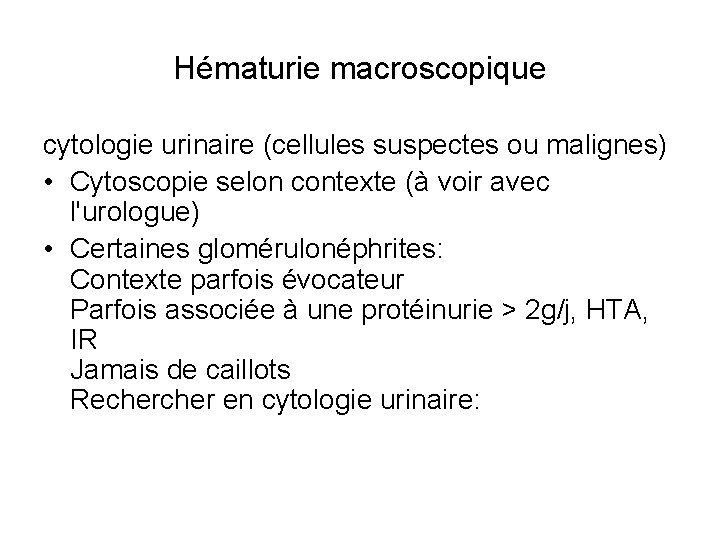 Hématurie macroscopique

cytologie urinaire (cellules suspectes ou malignes)

• Cytoscopie selon contexte (à voir avec l'urologue)

• Certaines glomérulonéphrites:
Contexte parfois évocateur
Parfois associée à une protéinurie > 2g/j, HTA, IR
Jamais de caillots
Rechercher en cytologie urinaire: